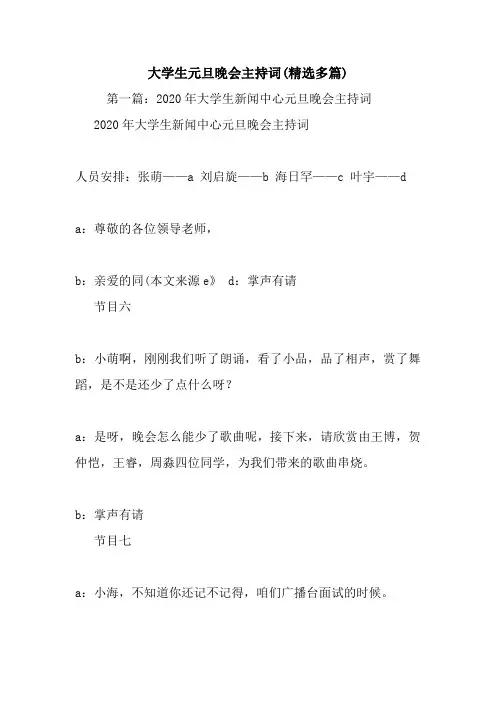 大学生元旦晚会主持词(精选多篇)

第一篇：2020年大学生新闻中心元旦晚会主持词

2020年大学生新闻中心元旦晚会主持词

人员安排：张萌——a 刘启旋——b 海日罕——c 叶宇——d

a：尊敬的各位领导老师，

b：亲爱的同(本文来源e》 d：掌声有请

节目六

b：小萌啊，刚刚我们听了朗诵，看了小品，品了相声，赏了舞蹈，是不是还少了点什么呀？

a：是呀，晚会怎么能少了歌曲呢，接下来，请欣赏由王博，贺仲恺，王睿，周淼四位同学，为我们带来的歌曲串烧。

b：掌声有请

节目七

a：小海，不知道你还记不记得，咱们广播台面试的时候。